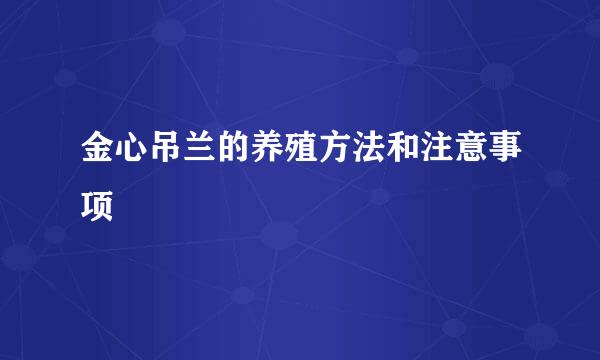 金心吊兰的养殖方法和注意事项